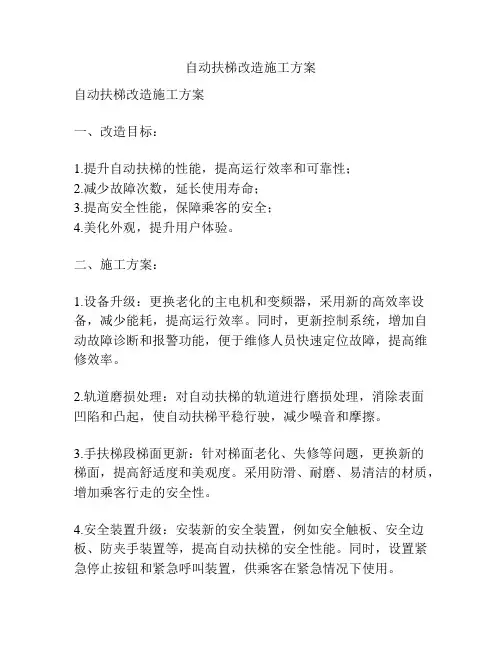 自动扶梯改造施工方案

自动扶梯改造施工方案

一、改造目标：

1.提升自动扶梯的性能，提高运行效率和可靠性；
2.减少故障次数，延长使用寿命；
3.提高安全性能，保障乘客的安全；
4.美化外观，提升用户体验。

二、施工方案：

1.设备升级：更换老化的主电机和变频器，采用新的高效率设备，减少能耗，提高运行效率。同时，更新控制系统，增加自动故障诊断和报警功能，便于维修人员快速定位故障，提高维修效率。

2.轨道磨损处理：对自动扶梯的轨道进行磨损处理，消除表面凹陷和凸起，使自动扶梯平稳行驶，减少噪音和摩擦。

3.手扶梯段梯面更新：针对梯面老化、失修等问题，更换新的梯面，提高舒适度和美观度。采用防滑、耐磨、易清洁的材质，增加乘客行走的安全性。

4.安全装置升级：安装新的安全装置，例如安全触板、安全边板、防夹手装置等，提高自动扶梯的安全性能。同时，设置紧急停止按钮和紧急呼叫装置，供乘客在紧急情况下使用。